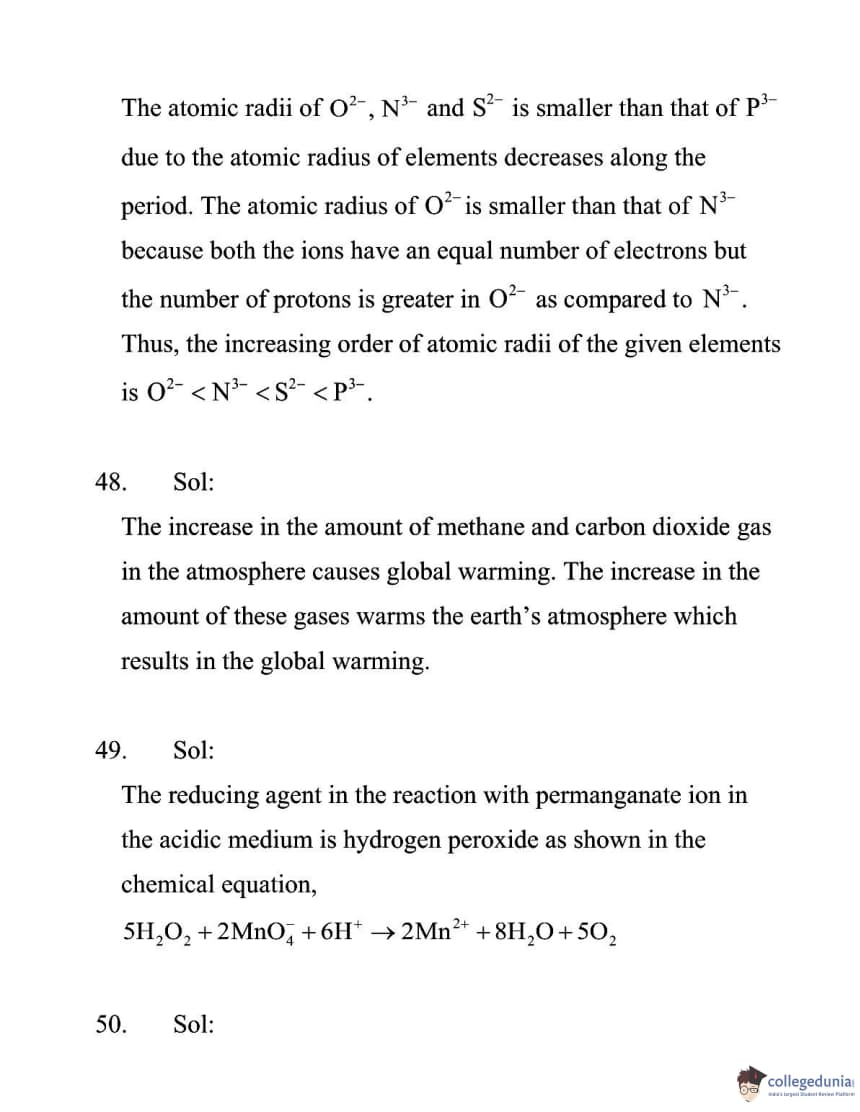 The atomic radii of $O^{2-}$, $N^{3-}$ and $S^{2-}$ is smaller than that of $P^{3-}$ due to the atomic radius of elements decreases along the period. The atomic radius of $O^{2-}$ is smaller than that of $N^{3-}$ because both the ions have an equal number of electrons but the number of protons is greater in $O^{2-}$ as compared to $N^{3-}$. Thus, the increasing order of atomic radii of the given elements is $O^{2-} < N^{3-} < S^{2-} < P^{3-}$.

48. Sol:

The increase in the amount of methane and carbon dioxide gas in the atmosphere causes global warming. The increase in the amount of these gases warms the earth's atmosphere which results in the global warming.

49. Sol:

The reducing agent in the reaction with permanganate ion in the acidic medium is hydrogen peroxide as shown in the chemical equation,

$5H_2O_2 + 2MnO_4^- + 6H^+ \rightarrow 2Mn^{2+} + 8H_2O + 5O_2$

50. Sol:

collegedunia
India's largest Student Review Platform